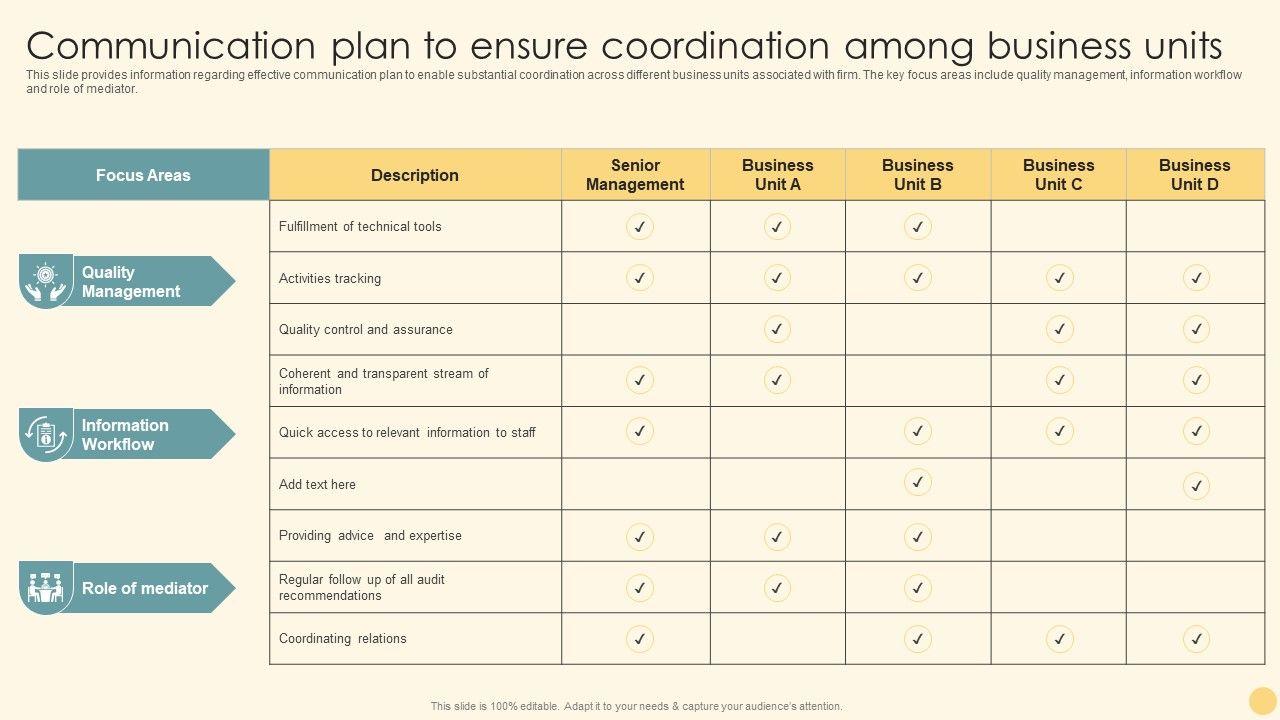 Communication plan to ensure coordination among business units

This slide provides information regarding effective communication plan to enable substantial coordination across different business units associated with firm. The key focus areas include quality management, information workflow and role of mediator.

| Focus Areas | Description | Senior Management | Business Unit A | Business Unit B | Business Unit C | Business Unit D |
|---|---|---|---|---|---|---|
| Quality Management | Fulfillment of technical tools | ✓ | ✓ | ✓ | | |
| | Activities tracking | ✓ | ✓ | ✓ | ✓ | ✓ |
| | Quality control and assurance | | ✓ | | ✓ | ✓ |
| Information Workflow | Coherent and transparent stream of information | ✓ | ✓ | | ✓ | ✓ |
| | Quick access to relevant information to staff | ✓ | | ✓ | ✓ | ✓ |
| | Add text here | | | ✓ | | ✓ |
| Role of mediator | Providing advice and expertise | ✓ | ✓ | ✓ | | |
| | Regular follow up of all audit recommendations | ✓ | ✓ | ✓ | | |
| | Coordinating relations | ✓ | | ✓ | ✓ | ✓ |

This slide is 100% editable. Adapt it to your needs & capture your audience's attention.